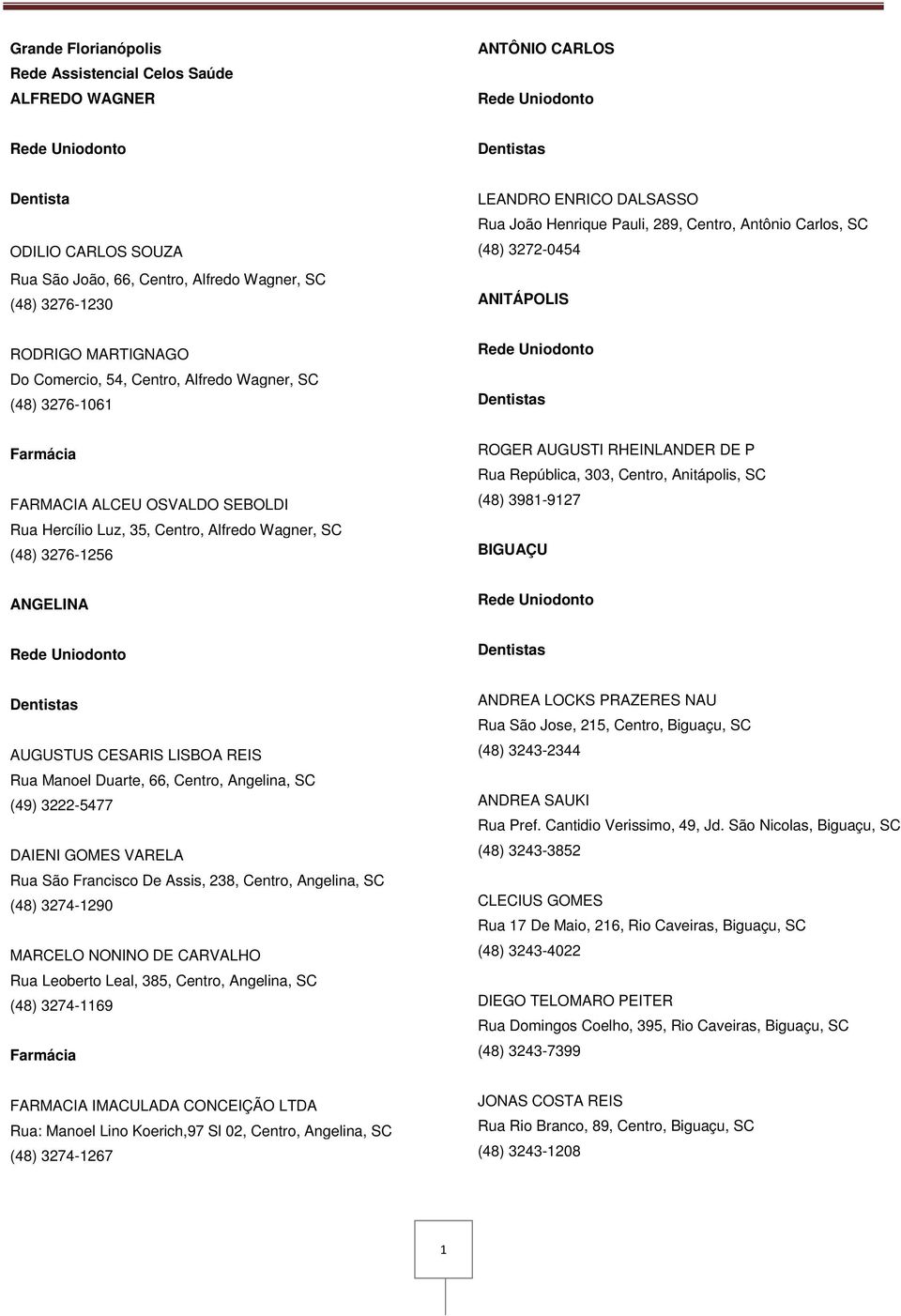 Grande Florianópolis
Rede Assistencial Celos Saúde
ALFREDO WAGNER

Rede Uniodonto

Dentista

ODILIO CARLOS SOUZA
Rua São João, 66, Centro, Alfredo Wagner, SC
(48) 3276-1230

RODRIGO MARTIGNAGO
Do Comercio, 54, Centro, Alfredo Wagner, SC
(48) 3276-1061

Farmácia

FARMACIA ALCEU OSVALDO SEBOLDI
Rua Hercílio Luz, 35, Centro, Alfredo Wagner, SC
(48) 3276-1256

ANGELINA

Rede Uniodonto

Dentistas

AUGUSTUS CESARIS LISBOA REIS
Rua Manoel Duarte, 66, Centro, Angelina, SC
(49) 3222-5477

DAIENI GOMES VARELA
Rua São Francisco De Assis, 238, Centro, Angelina, SC
(48) 3274-1290

MARCELO NONINO DE CARVALHO
Rua Leoberto Leal, 385, Centro, Angelina, SC
(48) 3274-1169

Farmácia

FARMACIA IMACULADA CONCEIÇÃO LTDA
Rua: Manoel Lino Koerich,97 Sl 02, Centro, Angelina, SC
(48) 3274-1267

ANTÔNIO CARLOS

Rede Uniodonto

Dentistas

LEANDRO ENRICO DALSASSO
Rua João Henrique Pauli, 289, Centro, Antônio Carlos, SC
(48) 3272-0454

ANITÁPOLIS

Rede Uniodonto

Dentistas

ROGER AUGUSTI RHEINLANDER DE P
Rua República, 303, Centro, Anitápolis, SC
(48) 3981-9127

BIGUAÇU

Rede Uniodonto

Dentistas

ANDREA LOCKS PRAZERES NAU
Rua São Jose, 215, Centro, Biguaçu, SC
(48) 3243-2344

ANDREA SAUKI
Rua Pref. Cantidio Verissimo, 49, Jd. São Nicolas, Biguaçu, SC
(48) 3243-3852

CLECIUS GOMES
Rua 17 De Maio, 216, Rio Caveiras, Biguaçu, SC
(48) 3243-4022

DIEGO TELOMARO PEITER
Rua Domingos Coelho, 395, Rio Caveiras, Biguaçu, SC
(48) 3243-7399

JONAS COSTA REIS
Rua Rio Branco, 89, Centro, Biguaçu, SC
(48) 3243-1208

1